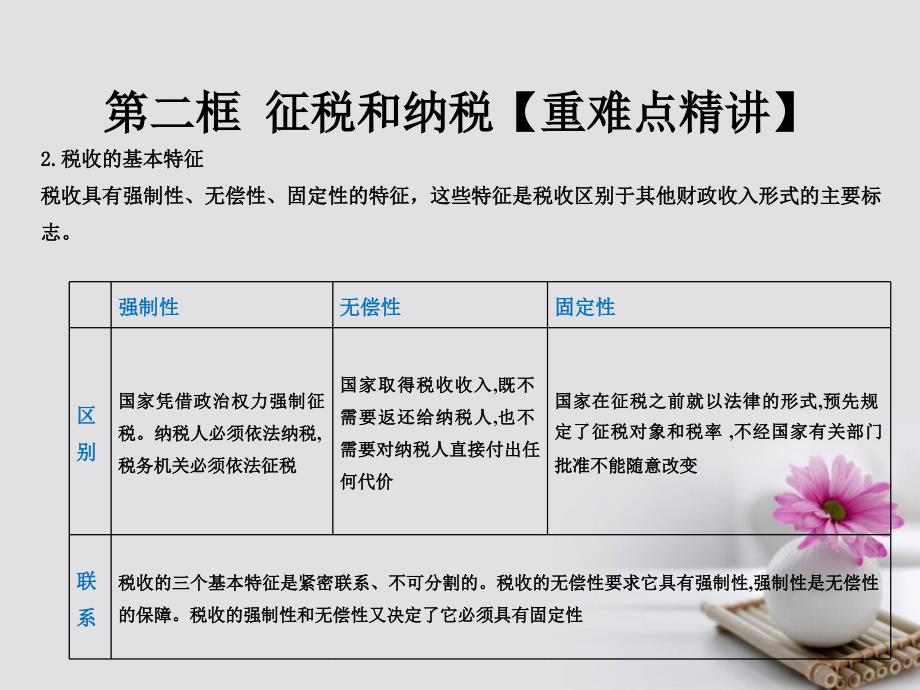 第二框 征税和纳税【重难点精讲】

2.税收的基本特征

税收具有强制性、无偿性、固定性的特征，这些特征是税收区别于其他财政收入形式的主要标志。

| | 强制性 | 无偿性 | 固定性 |
|---|---|---|---|
| 区别 | 国家凭借政治权力强制征税。纳税人必须依法纳税,税务机关必须依法征税 | 国家取得税收收入,既不需要返还给纳税人,也不需要对纳税人直接付出任何代价 | 国家在征税之前就以法律的形式,预先规定了征税对象和税率 ,不经国家有关部门批准不能随意改变 |
| 联系 | 税收的三个基本特征是紧密联系、不可分割的。税收的无偿性要求它具有强制性,强制性是无偿性的保障。税收的强制性和无偿性又决定了它必须具有固定性 | | |